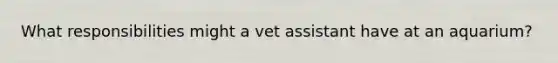 What responsibilities might a vet assistant have at an aquarium?